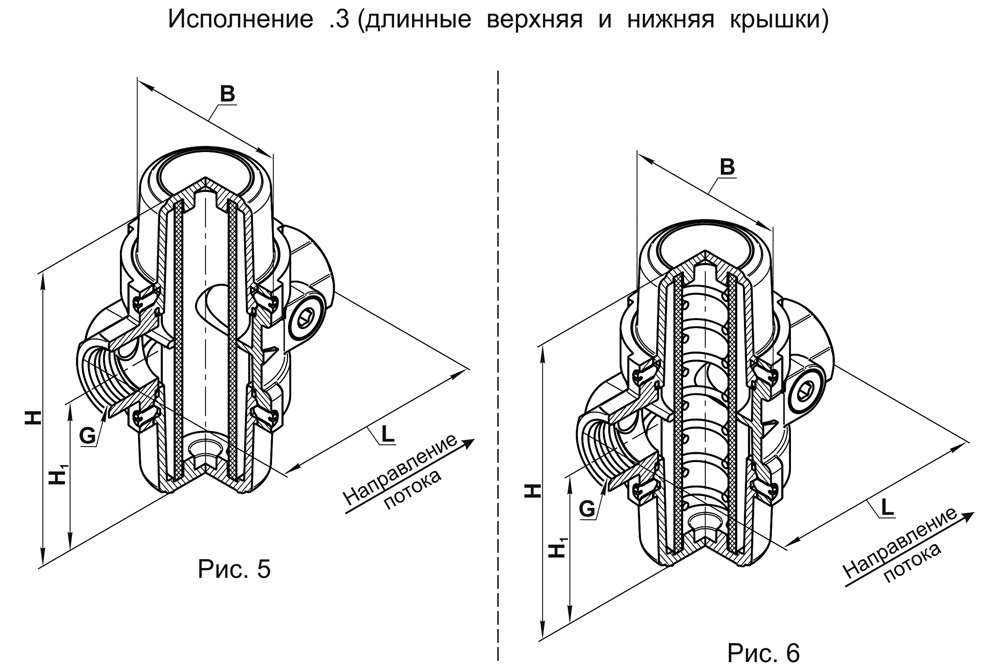 Исполнение .3 (длинные верхняя и нижняя крышки)

B

H

$H_1$

G

L

Направление потока

Рис. 5

B

H

$H_1$

G

L

Направление потока

Рис. 6